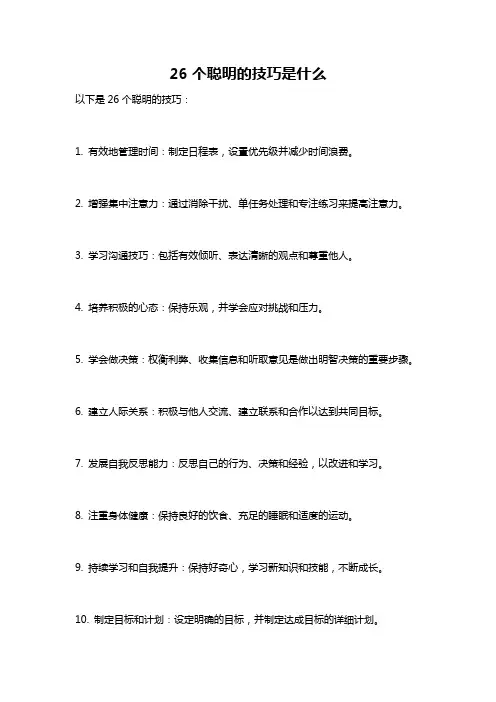 26 个聪明的技巧是什么

以下是 26 个聪明的技巧：

1. 有效地管理时间：制定日程表，设置优先级并减少时间浪费。

2. 增强集中注意力：通过消除干扰、单任务处理和专注练习来提高注意力。

3. 学习沟通技巧：包括有效倾听、表达清晰的观点和尊重他人。

4. 培养积极的心态：保持乐观，并学会应对挑战和压力。

5. 学会做决策：权衡利弊、收集信息和听取意见是做出明智决策的重要步骤。

6. 建立人际关系：积极与他人交流、建立联系和合作以达到共同目标。

7. 发展自我反思能力：反思自己的行为、决策和经验，以改进和学习。

8. 注重身体健康：保持良好的饮食、充足的睡眠和适度的运动。

9. 持续学习和自我提升：保持好奇心，学习新知识和技能，不断成长。

10. 制定目标和计划：设定明确的目标，并制定达成目标的详细计划。